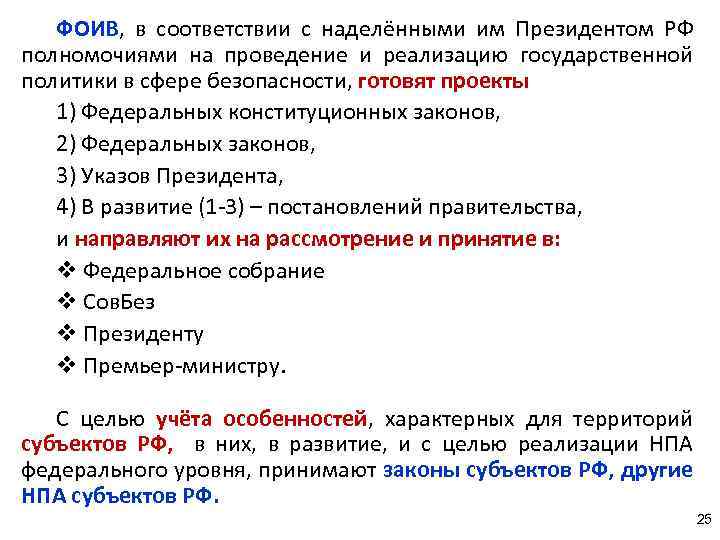 ФОИВ, в соответствии с наделёнными им Президентом РФ полномочиями на проведение и реализацию государственной политики в сфере безопасности, готовят проекты

1) Федеральных конституционных законов,

2) Федеральных законов,

3) Указов Президента,

4) В развитие (1-3) – постановлений правительства,

и направляют их на рассмотрение и принятие в:

❖ Федеральное собрание

❖ СовБез

❖ Президенту

❖ Премьер-министру.

С целью учёта особенностей, характерных для территорий субъектов РФ, в них, в развитие, и с целью реализации НПА федерального уровня, принимают законы субъектов РФ, другие НПА субъектов РФ.

25